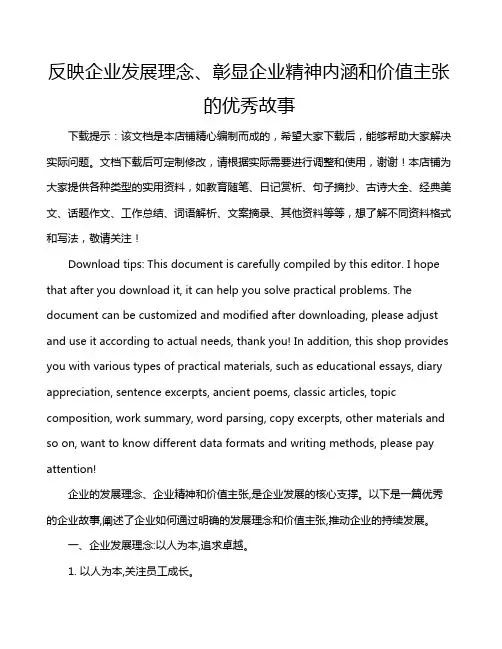 反映企业发展理念、彰显企业精神内涵和价值主张的优秀故事

下载提示：该文档是本店铺精心编制而成的，希望大家下载后，能够帮助大家解决实际问题。文档下载后可定制修改，请根据实际需要进行调整和使用，谢谢！本店铺为大家提供各种类型的实用资料，如教育随笔、日记赏析、句子摘抄、古诗大全、经典美文、话题作文、工作总结、词语解析、文案摘录、其他资料等等，想了解不同资料格式和写法，敬请关注！

Download tips: This document is carefully compiled by this editor. I hope that after you download it, it can help you solve practical problems. The document can be customized and modified after downloading, please adjust and use it according to actual needs, thank you! In addition, this shop provides you with various types of practical materials, such as educational essays, diary appreciation, sentence excerpts, ancient poems, classic articles, topic composition, work summary, word parsing, copy excerpts, other materials and so on, want to know different data formats and writing methods, please pay attention!

企业的发展理念、企业精神和价值主张,是企业发展的核心支撑。以下是一篇优秀的企业故事,阐述了企业如何通过明确的发展理念和价值主张,推动企业的持续发展。

一、企业发展理念:以人为本,追求卓越。

1. 以人为本,关注员工成长。